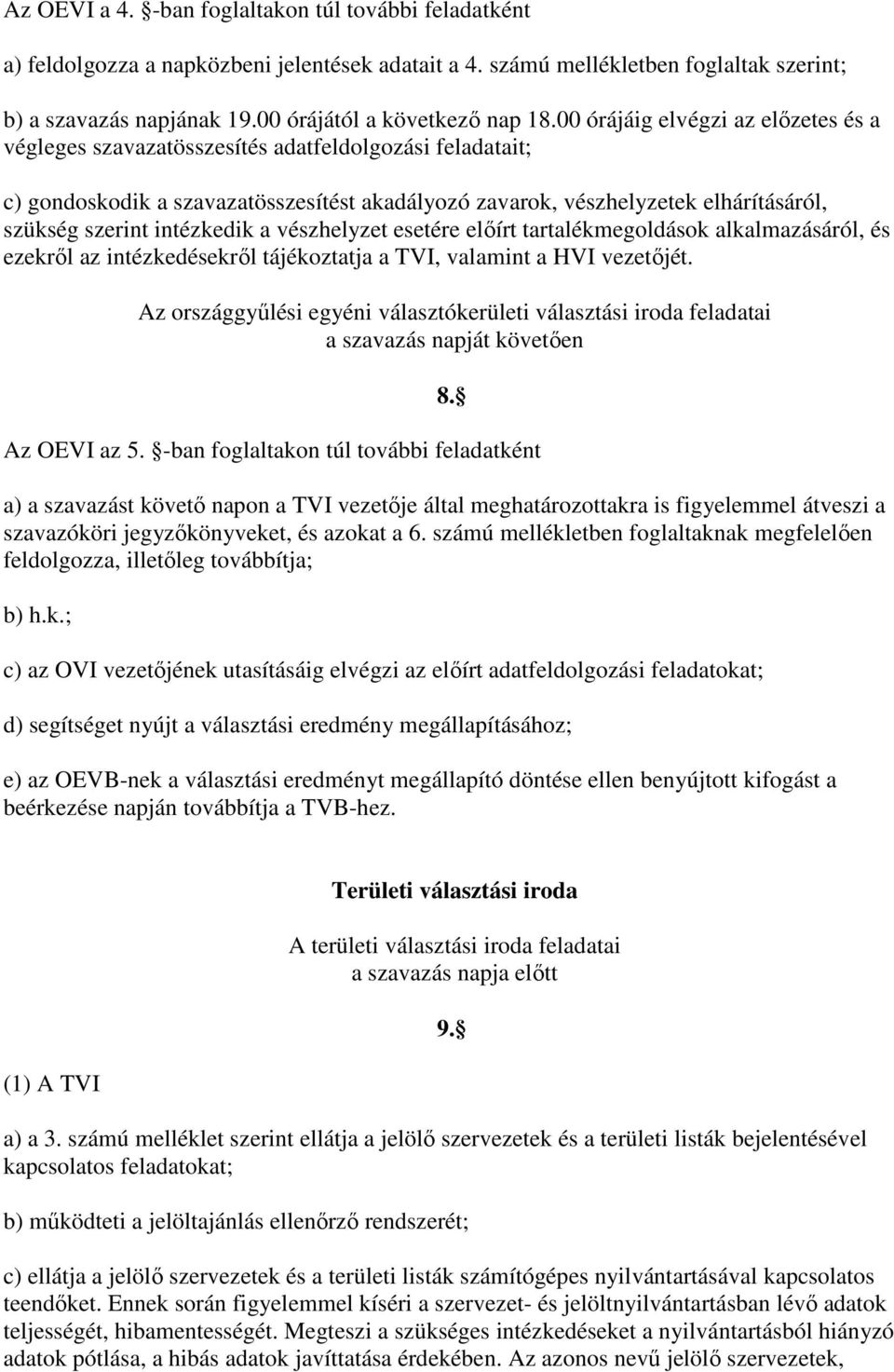 Az OEVI a 4. §-ban foglaltakon túl további feladatként

a) feldolgozza a napközbeni jelentések adatait a 4. számú mellékletben foglaltak szerint;

b) a szavazás napjának 19.00 órájától a következő nap 18.00 órájáig elvégzi az előzetes és a végleges szavazatösszesítés adatfeldolgozási feladatait;

c) gondoskodik a szavazatösszesítést akadályozó zavarok, vészhelyzetek elhárításáról, szükség szerint intézkedik a vészhelyzet esetére előírt tartalékmegoldások alkalmazásáról, és ezekről az intézkedésekről tájékoztatja a TVI, valamint a HVI vezetőjét.

Az országgyűlési egyéni választókerületi választási iroda feladatai a szavazás napját követően

8. §

Az OEVI az 5. §-ban foglaltakon túl további feladatként

a) a szavazást követő napon a TVI vezetője által meghatározottakra is figyelemmel átveszi a szavazóköri jegyzőkönyveket, és azokat a 6. számú mellékletben foglaltaknak megfelelően feldolgozza, illetőleg továbbítja;

b) h.k.;

c) az OVI vezetőjének utasításáig elvégzi az előírt adatfeldolgozási feladatokat;

d) segítséget nyújt a választási eredmény megállapításához;

e) az OEVB-nek a választási eredményt megállapító döntése ellen benyújtott kifogást a beérkezése napján továbbítja a TVB-hez.

Területi választási iroda

A területi választási iroda feladatai a szavazás napja előtt

9. §

(1) A TVI

a) a 3. számú melléklet szerint ellátja a jelölő szervezetek és a területi listák bejelentésével kapcsolatos feladatokat;

b) működteti a jelöltajánlás ellenőrző rendszerét;

c) ellátja a jelölő szervezetek és a területi listák számítógépes nyilvántartásával kapcsolatos teendőket. Ennek során figyelemmel kíséri a szervezet- és jelöltnyilvántartásban lévő adatok teljességét, hibamentességét. Megteszi a szükséges intézkedéseket a nyilvántartásból hiányzó adatok pótlása, a hibás adatok javíttatása érdekében. Az azonos nevű jelölő szervezetek,